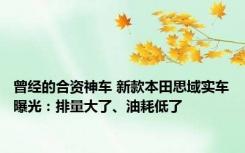 曾经的合资神车 新款本田思域实车曝光：排量大了、油耗低了